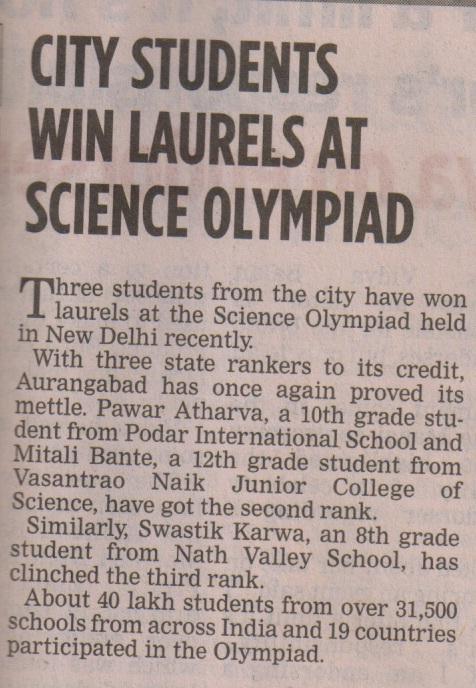 CITY STUDENTS WIN LAURELS AT SCIENCE OLYMPIAD

Three students from the city have won laurels at the Science Olympiad held in New Delhi recently.

With three state rankers to its credit, Aurangabad has once again proved its mettle. Pawar Atharva, a 10th grade student from Podar International School and Mitali Bante, a 12th grade student from Vasantrao Naik Junior College of Science, have got the second rank.

Similarly, Swastik Karwa, an 8th grade student from Nath Valley School, has clinched the third rank.

About 40 lakh students from over 31,500 schools from across India and 19 countries participated in the Olympiad.